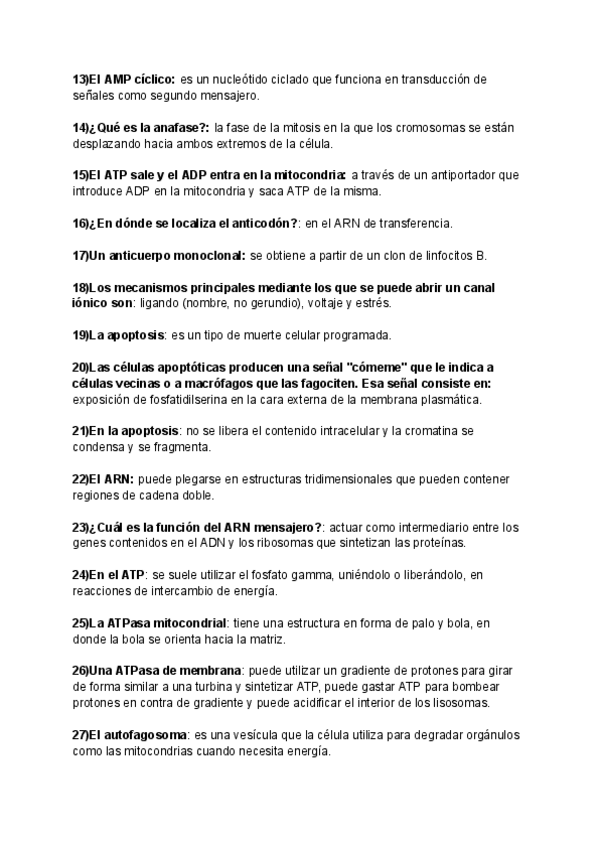 13)El AMP cíclico: es un nucleótido ciclado que funciona en transducción de señales como segundo mensajero.

14)¿Qué es la anafase?: la fase de la mitosis en la que los cromosomas se están desplazando hacia ambos extremos de la célula.

15)El ATP sale y el ADP entra en la mitocondria: a través de un antiportador que introduce ADP en la mitocondria y saca ATP de la misma.

16)¿En dónde se localiza el anticodón?: en el ARN de transferencia.

17)Un anticuerpo monoclonal: se obtiene a partir de un clon de linfocitos B.

18)Los mecanismos principales mediante los que se puede abrir un canal iónico son: ligando (nombre, no gerundio), voltaje y estrés.

19)La apoptosis: es un tipo de muerte celular programada.

20)Las células apoptóticas producen una señal "cómeme" que le indica a células vecinas o a macrófagos que las fagociten. Esa señal consiste en: exposición de fosfatidilserina en la cara externa de la membrana plasmática.

21)En la apoptosis: no se libera el contenido intracelular y la cromatina se condensa y se fragmenta.

22)El ARN: puede plegarse en estructuras tridimensionales que pueden contener regiones de cadena doble.

23)¿Cuál es la función del ARN mensajero?: actuar como intermediario entre los genes contenidos en el ADN y los ribosomas que sintetizan las proteínas.

24)En el ATP: se suele utilizar el fosfato gamma, uniéndolo o liberándolo, en reacciones de intercambio de energía.

25)La ATPasa mitocondrial: tiene una estructura en forma de palo y bola, en donde la bola se orienta hacia la matriz.

26)Una ATPasa de membrana: puede utilizar un gradiente de protones para girar de forma similar a una turbina y sintetizar ATP, puede gastar ATP para bombear protones en contra de gradiente y puede acidificar el interior de los lisosomas.

27)El autofagosoma: es una vesícula que la célula utiliza para degradar orgánulos como las mitocondrias cuando necesita energía.